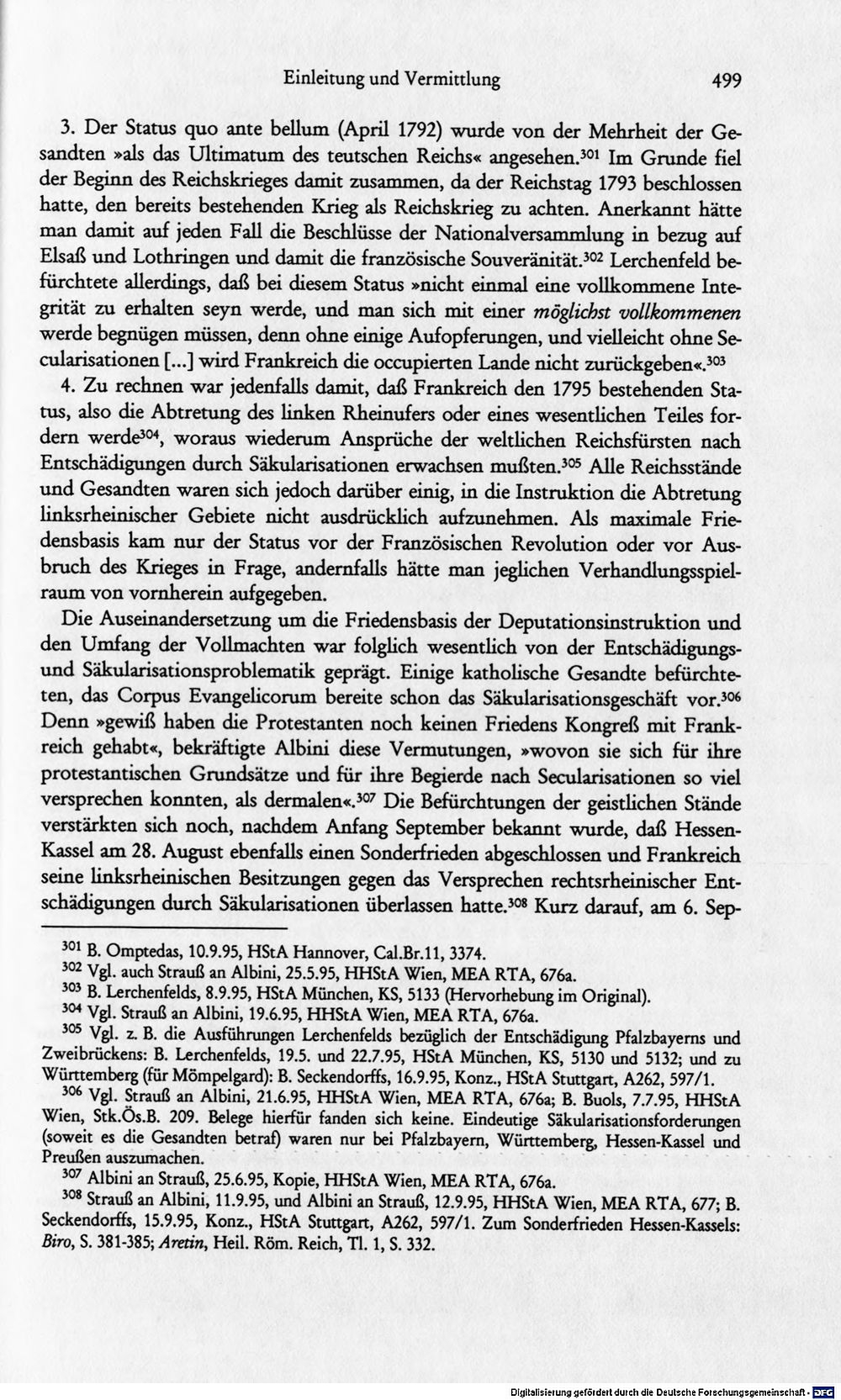 Einleitung und Vermittlung 499

3. Der Status quo ante bellum (April 1792) wurde von der Mehrheit der Gesandten »als das Ultimatum des teutschen Reichs« angesehen.$^{301}$ Im Grunde fiel der Beginn des Reichskrieges damit zusammen, da der Reichstag 1793 beschlossen hatte, den bereits bestehenden Krieg als Reichskrieg zu achten. Anerkannt hätte man damit auf jeden Fall die Beschlüsse der Nationalversammlung in bezug auf Elsaß und Lothringen und damit die französische Souveränität.$^{302}$ Lerchenfeld befürchtete allerdings, daß bei diesem Status »nicht einmal eine vollkommene Integrität zu erhalten seyn werde, und man sich mit einer möglichst vollkommenen werde begnügen müssen, denn ohne einige Aufopferungen, und vielleicht ohne Secularisationen [...] wird Frankreich die occupierten Lande nicht zurückgeben«.$^{303}$

4. Zu rechnen war jedenfalls damit, daß Frankreich den 1795 bestehenden Status, also die Abtretung des linken Rheinufers oder eines wesentlichen Teiles fordern werde$^{304}$, woraus wiederum Ansprüche der weltlichen Reichsfürsten nach Entschädigungen durch Säkularisationen erwachsen mußten.$^{305}$ Alle Reichsstände und Gesandten waren sich jedoch darüber einig, in die Instruktion die Abtretung linksrheinischer Gebiete nicht ausdrücklich aufzunehmen. Als maximale Friedensbasis kam nur der Status vor der Französischen Revolution oder vor Ausbruch des Krieges in Frage, andernfalls hätte man jeglichen Verhandlungsspielraum von vornherein aufgegeben.

Die Auseinandersetzung um die Friedensbasis der Deputationsinstruktion und den Umfang der Vollmachten war folglich wesentlich von der Entschädigungs- und Säkularisationsproblematik geprägt. Einige katholische Gesandte befürchteten, das Corpus Evangelicorum bereite schon das Säkularisationsgeschäft vor.$^{306}$ Denn »gewiß haben die Protestanten noch keinen Friedens Kongreß mit Frankreich gehabt«, bekräftigte Albini diese Vermutungen, »wovon sie sich für ihre protestantischen Grundsätze und für ihre Begierde nach Secularisationen so viel versprechen konnten, als dermalen«.$^{307}$ Die Befürchtungen der geistlichen Stände verstärkten sich noch, nachdem Anfang September bekannt wurde, daß Hessen-Kassel am 28. August ebenfalls einen Sonderfrieden abgeschlossen und Frankreich seine linksrheinischen Besitzungen gegen das Versprechen rechtsrheinischer Entschädigungen durch Säkularisationen überlassen hatte.$^{308}$ Kurz darauf, am 6. Sep-

$^{301}$ B. Omptedas, 10.9.95, HStA Hannover, Cal.Br.11, 3374.

$^{302}$ Vgl. auch Strauß an Albini, 25.5.95, HHStA Wien, MEA RTA, 676a.

$^{303}$ B. Lerchenfelds, 8.9.95, HStA München, KS, 5133 (Hervorhebung im Original).

$^{304}$ Vgl. Strauß an Albini, 19.6.95, HHStA Wien, MEA RTA, 676a.

$^{305}$ Vgl. z. B. die Ausführungen Lerchenfelds bezüglich der Entschädigung Pfalzbayerns und Zweibrückens: B. Lerchenfelds, 19.5. und 22.7.95, HStA München, KS, 5130 und 5132; und zu Württemberg (für Mömpelgard): B. Seckendorffs, 16.9.95, Konz., HStA Stuttgart, A262, 597/1.

$^{306}$ Vgl. Strauß an Albini, 21.6.95, HHStA Wien, MEA RTA, 676a; B. Buols, 7.7.95, HHStA Wien, Stk.Ös.B. 209. Belege hierfür fanden sich keine. Eindeutige Säkularisationsforderungen (soweit es die Gesandten betraf) waren nur bei Pfalzbayern, Württemberg, Hessen-Kassel und Preußen auszumachen.

$^{307}$ Albini an Strauß, 25.6.95, Kopie, HHStA Wien, MEA RTA, 676a.

$^{308}$ Strauß an Albini, 11.9.95, und Albini an Strauß, 12.9.95, HHStA Wien, MEA RTA, 677; B. Seckendorffs, 15.9.95, Konz., HStA Stuttgart, A262, 597/1. Zum Sonderfrieden Hessen-Kassels: Biro, S. 381-385; Aretin, Heil. Röm. Reich, Tl. 1, S. 332.

Digitalisierung gefördert durch die Deutsche Forschungsgemeinschaft - DFG